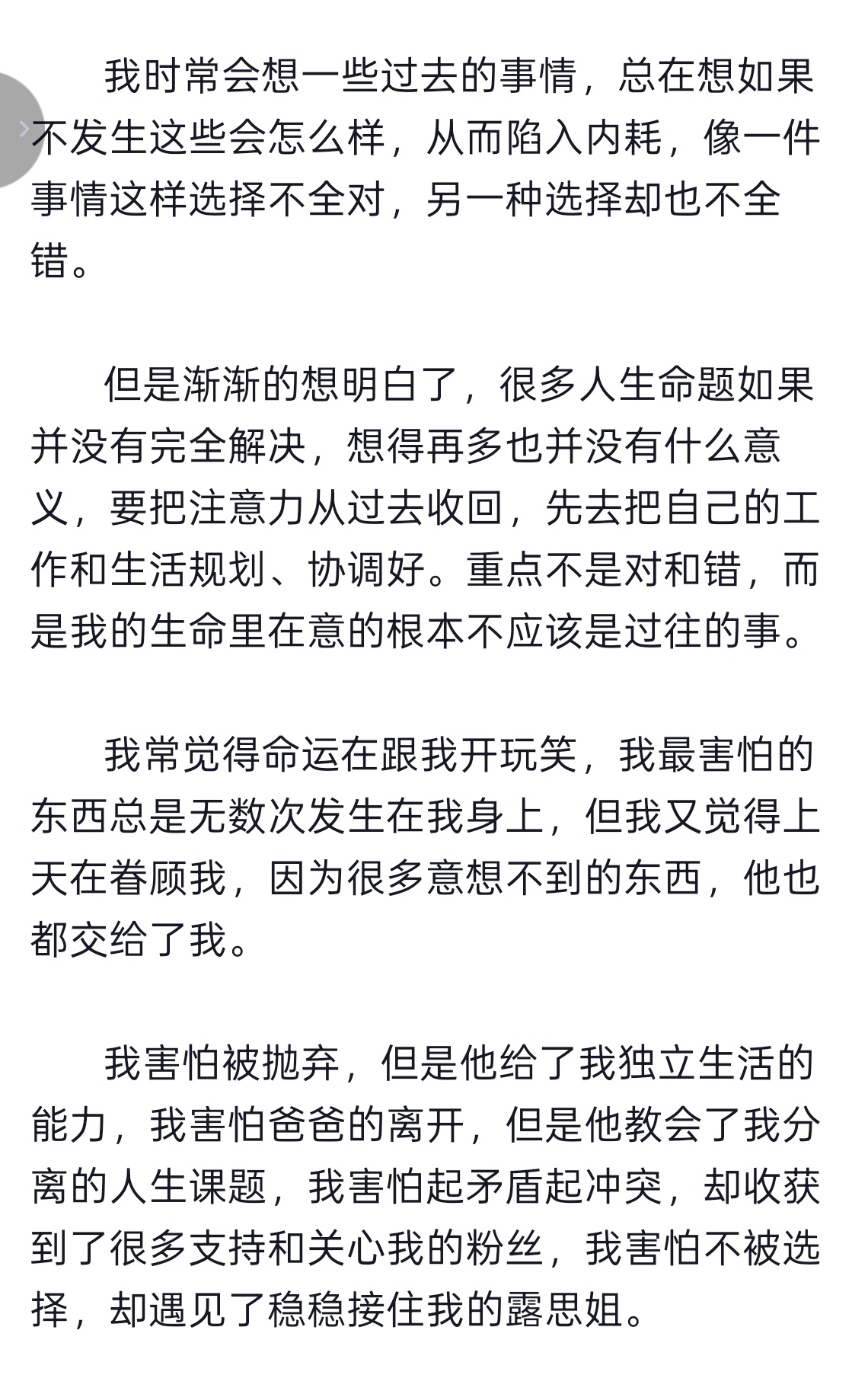 我时常会想一些过去的事情，总在想如果不发生这些会怎么样，从而陷入内耗，像一件事情这样选择不全对，另一种选择却也不全错。

但是渐渐的想明白了，很多人生命题如果并没有完全解决，想得再多也并没有什么意义，要把注意力从过去收回，先去把自己的工作和生活规划、协调好。重点不是对和错，而是我的生命里在意的根本不应该是过往的事。

我常觉得命运在跟我开玩笑，我最害怕的东西总是无数次发生在我身上，但我又觉得上天在眷顾我，因为很多意想不到的东西，他也都交给了我。

我害怕被抛弃，但是他给了我独立生活的能力，我害怕爸爸的离开，但是他教会了我分离的人生课题，我害怕起矛盾起冲突，却收获到了很多支持和关心我的粉丝，我害怕不被选择，却遇见了稳稳接住我的露思姐。